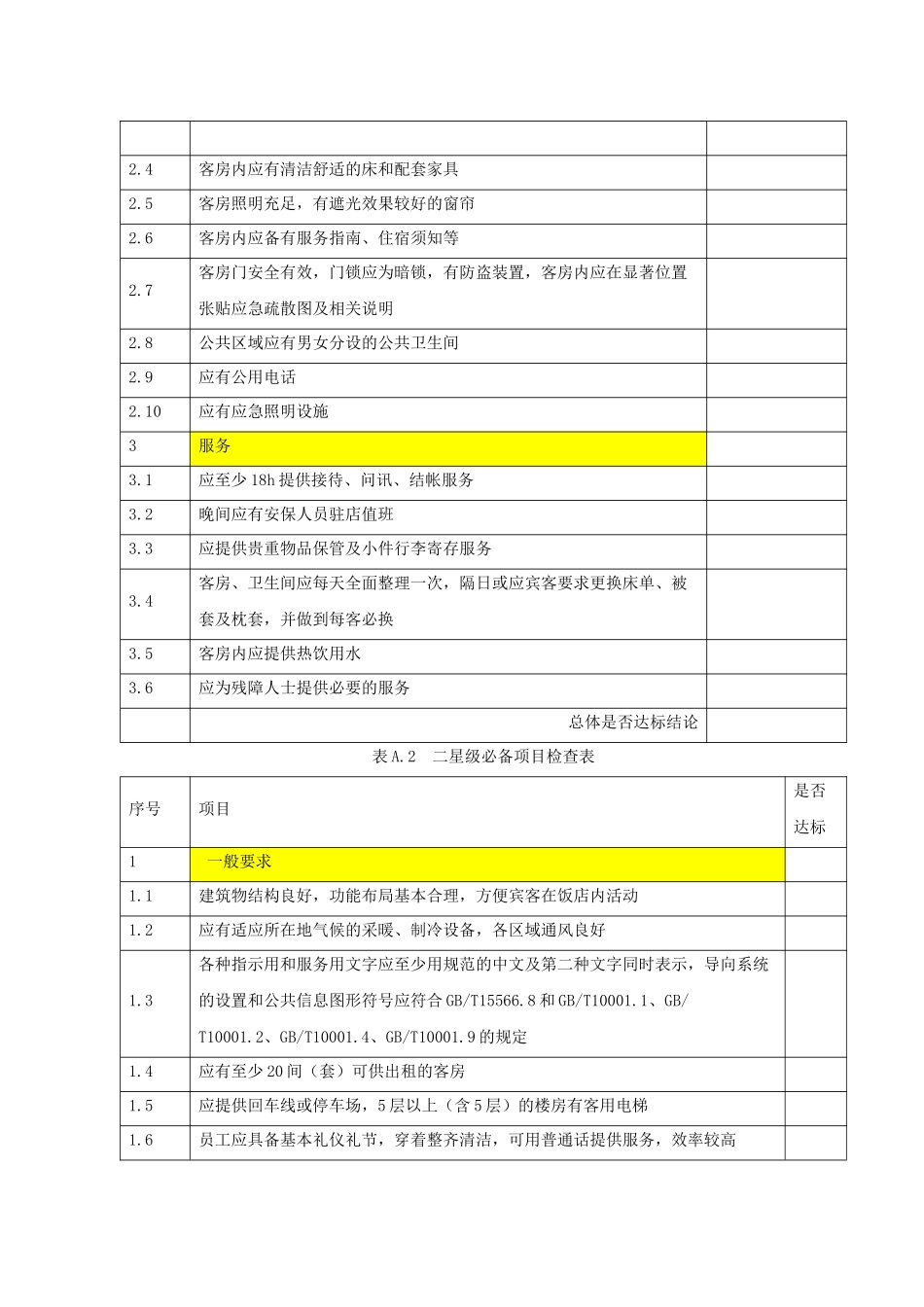 | | | |
|---|---|---|
| 2.4 | 客房内应有清洁舒适的床和配套家具 | |
| 2.5 | 客房照明充足，有遮光效果较好的窗帘 | |
| 2.6 | 客房内应备有服务指南、住宿须知等 | |
| 2.7 | 客房门安全有效，门锁应为暗锁，有防盗装置，客房内应在显著位置张贴应急疏散图及相关说明 | |
| 2.8 | 公共区域应有男女分设的公共卫生间 | |
| 2.9 | 应有公用电话 | |
| 2.10 | 应有应急照明设施 | |
| 3 | 服务 | |
| 3.1 | 应至少18h提供接待、问讯、结帐服务 | |
| 3.2 | 晚间应有安保人员驻店值班 | |
| 3.3 | 应提供贵重物品保管及小件行李寄存服务 | |
| 3.4 | 客房、卫生间应每天全面整理一次，隔日或应宾客要求更换床单、被套及枕套，并做到每客必换 | |
| 3.5 | 客房内应提供热饮用水 | |
| 3.6 | 应为残障人士提供必要的服务 | |
| | 总体是否达标结论 | |

表A.2　二星级必备项目检查表

| 序号 | 项目 | 是否达标 |
|---|---|---|
| 1 | 一般要求 | |
| 1.1 | 建筑物结构良好，功能布局基本合理，方便宾客在饭店内活动 | |
| 1.2 | 应有适应所在地气候的采暖、制冷设备，各区域通风良好 | |
| 1.3 | 各种指示用和服务用文字应至少用规范的中文及第二种文字同时表示，导向系统的设置和公共信息图形符号应符合GB/T15566.8和GB/T10001.1、GB/T10001.2、GB/T10001.4、GB/T10001.9的规定 | |
| 1.4 | 应有至少20间（套）可供出租的客房 | |
| 1.5 | 应提供回车线或停车场，5层以上（含5层）的楼房有客用电梯 | |
| 1.6 | 员工应具备基本礼仪礼节，穿着整齐清洁，可用普通话提供服务，效率较高 | |